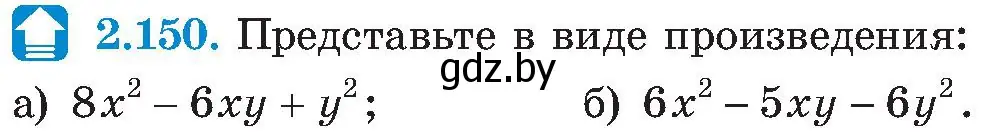 2.150. Представьте в виде произведения:

gdz.by

а) $8x^2 - 6xy + y^2$;   б) $6x^2 - 5xy - 6y^2$.